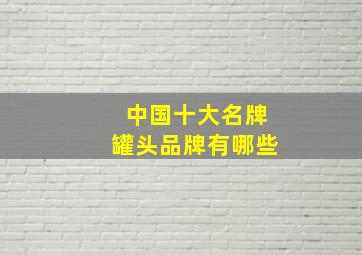 中国十大名牌
罐头品牌有哪些